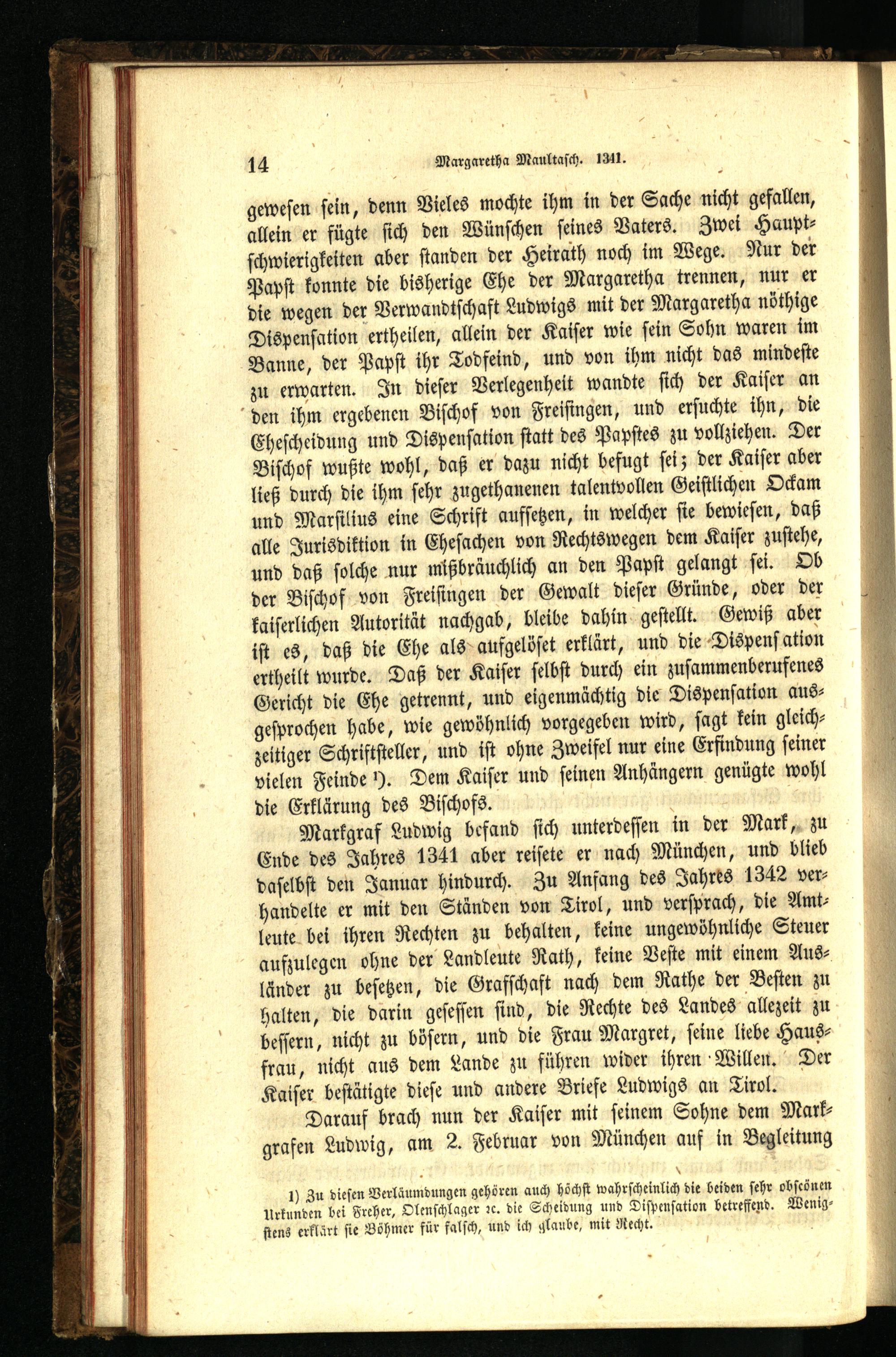 14 Margaretha Maultasch. 1341.

gewesen sein, denn Vieles mochte ihm in der Sache nicht gefallen, allein er fügte sich den Wünschen seines Vaters. Zwei Hauptschwierigkeiten aber standen der Heirath noch im Wege. Nur der Papst konnte die bisherige Ehe der Margaretha trennen, nur er die wegen der Verwandtschaft Ludwigs mit der Margaretha nöthige Dispensation ertheilen, allein der Kaiser wie sein Sohn waren im Banne, der Papst ihr Todfeind, und von ihm nicht das mindeste zu erwarten. In dieser Verlegenheit wandte sich der Kaiser an den ihm ergebenen Bischof von Freisingen, und ersuchte ihn, die Ehescheidung und Dispensation statt des Papstes zu vollziehen. Der Bischof wußte wohl, daß er dazu nicht befugt sei; der Kaiser aber ließ durch die ihm sehr zugethanenen talentvollen Geistlichen Ockam und Marsilius eine Schrift aufsetzen, in welcher sie bewiesen, daß alle Jurisdiktion in Ehesachen von Rechtswegen dem Kaiser zustehe, und daß solche nur mißbräuchlich an den Papst gelangt sei. Ob der Bischof von Freisingen der Gewalt dieser Gründe, oder der kaiserlichen Autorität nachgab, bleibe dahin gestellt. Gewiß aber ist es, daß die Ehe als aufgelöset erklärt, und die Dispensation ertheilt wurde. Daß der Kaiser selbst durch ein zusammenberufenes Gericht die Ehe getrennt, und eigenmächtig die Dispensation ausgesprochen habe, wie gewöhnlich vorgegeben wird, sagt kein gleichzeitiger Schriftsteller, und ist ohne Zweifel nur eine Erfindung seiner vielen Feinde ¹). Dem Kaiser und seinen Anhängern genügte wohl die Erklärung des Bischofs.

Markgraf Ludwig befand sich unterdessen in der Mark, zu Ende des Jahres 1341 aber reisete er nach München, und blieb daselbst den Januar hindurch. Zu Anfang des Jahres 1342 verhandelte er mit den Ständen von Tirol, und versprach, die Amtleute bei ihren Rechten zu behalten, keine ungewöhnliche Steuer aufzulegen ohne der Landleute Rath, keine Veste mit einem Ausländer zu besetzen, die Grafschaft nach dem Rathe der Besten zu halten, die darin gesessen sind, die Rechte des Landes allezeit zu bessern, nicht zu bösern, und die Frau Margret, seine liebe Hausfrau, nicht aus dem Lande zu führen wider ihren Willen. Der Kaiser bestätigte diese und andere Briefe Ludwigs an Tirol.

Darauf brach nun der Kaiser mit seinem Sohne dem Markgrafen Ludwig, am 2. Februar von München auf in Begleitung

1) Zu diesen Verläumdungen gehören auch höchst wahrscheinlich die beiden sehr obscönen Urkunden bei Freher, Olenschlager ꝛc. die Scheidung und Dispensation betreffend. Wenigstens erklärt sie Böhmer für falsch, und ich glaube, mit Recht.